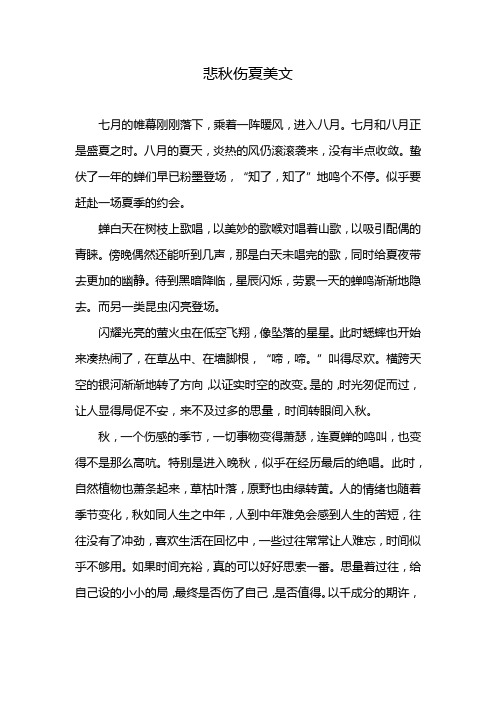 悲秋伤夏美文

七月的帷幕刚刚落下，乘着一阵暖风，进入八月。七月和八月正是盛夏之时。八月的夏天，炎热的风仍滚滚袭来，没有半点收敛。蛰伏了一年的蝉们早已粉墨登场，“知了，知了”地鸣个不停。似乎要赶赴一场夏季的约会。

蝉白天在树枝上歌唱，以美妙的歌喉对唱着山歌，以吸引配偶的青睐。傍晚偶然还能听到几声，那是白天未唱完的歌，同时给夏夜带去更加的幽静。待到黑暗降临，星辰闪烁，劳累一天的蝉鸣渐渐地隐去。而另一类昆虫闪亮登场。

闪耀光亮的萤火虫在低空飞翔，像坠落的星星。此时蟋蟀也开始来凑热闹了，在草丛中、在墙脚根，“啼，啼。”叫得尽欢。横跨天空的银河渐渐地转了方向，以证实时空的改变。是的，时光匆促而过，让人显得局促不安，来不及过多的思量，时间转眼间入秋。

秋，一个伤感的季节，一切事物变得萧瑟，连夏蝉的鸣叫，也变得不是那么高吭。特别是进入晚秋，似乎在经历最后的绝唱。此时，自然植物也萧条起来，草枯叶落，原野也由绿转黄。人的情绪也随着季节变化，秋如同人生之中年，人到中年难免会感到人生的苦短，往往没有了冲劲，喜欢生活在回忆中，一些过往常常让人难忘，时间似乎不够用。如果时间充裕，真的可以好好思索一番。思量着过往，给自己设的小小的局，最终是否伤了自己，是否值得。以千成分的期许，